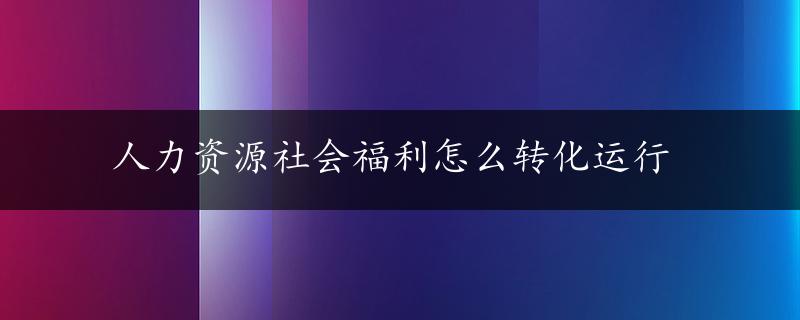 人力资源社会福利怎么转化运行